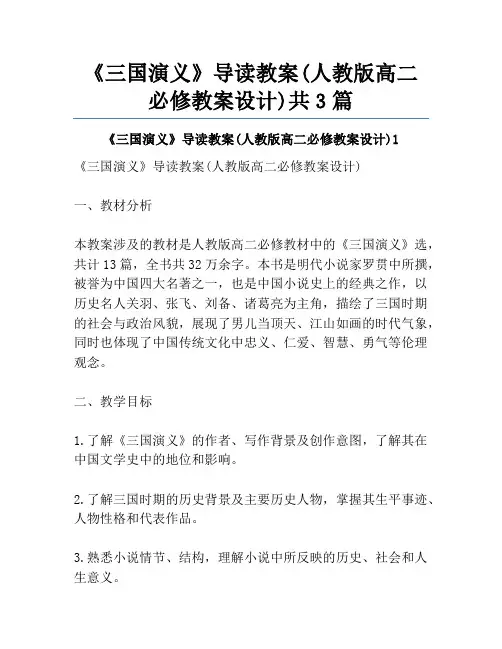 《三国演义》导读教案(人教版高二必修教案设计)共3篇

《三国演义》导读教案(人教版高二必修教案设计)1

《三国演义》导读教案(人教版高二必修教案设计)

一、教材分析

本教案涉及的教材是人教版高二必修教材中的《三国演义》选，共计13篇，全书共32万余字。本书是明代小说家罗贯中所撰，被誉为中国四大名著之一，也是中国小说史上的经典之作，以历史名人关羽、张飞、刘备、诸葛亮为主角，描绘了三国时期的社会与政治风貌，展现了男儿当顶天、江山如画的时代气象，同时也体现了中国传统文化中忠义、仁爱、智慧、勇气等伦理观念。

二、教学目标

1.了解《三国演义》的作者、写作背景及创作意图，了解其在中国文学史中的地位和影响。

2.了解三国时期的历史背景及主要历史人物，掌握其生平事迹、人物性格和代表作品。

3.熟悉小说情节、结构，理解小说中所反映的历史、社会和人生意义。